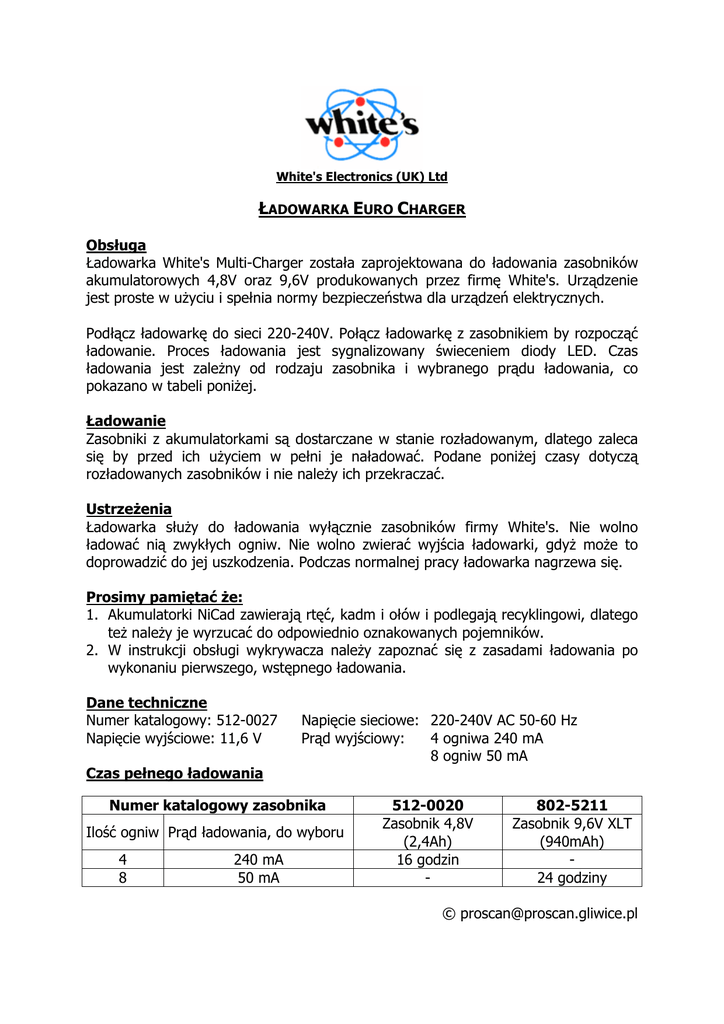 white's

White's Electronics (UK) Ltd

ŁADOWARKA EURO CHARGER

Obsługa
Ładowarka White's Multi-Charger została zaprojektowana do ładowania zasobników akumulatorowych 4,8V oraz 9,6V produkowanych przez firmę White's. Urządzenie jest proste w użyciu i spełnia normy bezpieczeństwa dla urządzeń elektrycznych.

Podłącz ładowarkę do sieci 220-240V. Połącz ładowarkę z zasobnikiem by rozpocząć ładowanie. Proces ładowania jest sygnalizowany świeceniem diody LED. Czas ładowania jest zależny od rodzaju zasobnika i wybranego prądu ładowania, co pokazano w tabeli poniżej.

Ładowanie
Zasobniki z akumulatorkami są dostarczane w stanie rozładowanym, dlatego zaleca się by przed ich użyciem w pełni je naładować. Podane poniżej czasy dotyczą rozładowanych zasobników i nie należy ich przekraczać.

Ustrzeżenia
Ładowarka służy do ładowania wyłącznie zasobników firmy White's. Nie wolno ładować nią zwykłych ogniw. Nie wolno zwierać wyjścia ładowarki, gdyż może to doprowadzić do jej uszkodzenia. Podczas normalnej pracy ładowarka nagrzewa się.

Prosimy pamiętać że:
1. Akumulatorki NiCad zawierają rtęć, kadm i ołów i podlegają recyklingowi, dlatego też należy je wyrzucać do odpowiednio oznakowanych pojemników.
2. W instrukcji obsługi wykrywacza należy zapoznać się z zasadami ładowania po wykonaniu pierwszego, wstępnego ładowania.

Dane techniczne
Numer katalogowy: 512-0027
Napięcie wyjściowe: 11,6 V
Napięcie sieciowe: 220-240V AC 50-60 Hz
Prąd wyjściowy: 4 ogniwa 240 mA
8 ogniw 50 mA

Czas pełnego ładowania

| Numer katalogowy zasobnika | | 512-0020 | 802-5211 |
|---|---|---|---|
| Ilość ogniw | Prąd ładowania, do wyboru | Zasobnik 4,8V (2,4Ah) | Zasobnik 9,6V XLT (940mAh) |
| 4 | 240 mA | 16 godzin | - |
| 8 | 50 mA | - | 24 godziny |

© proscan@proscan.gliwice.pl